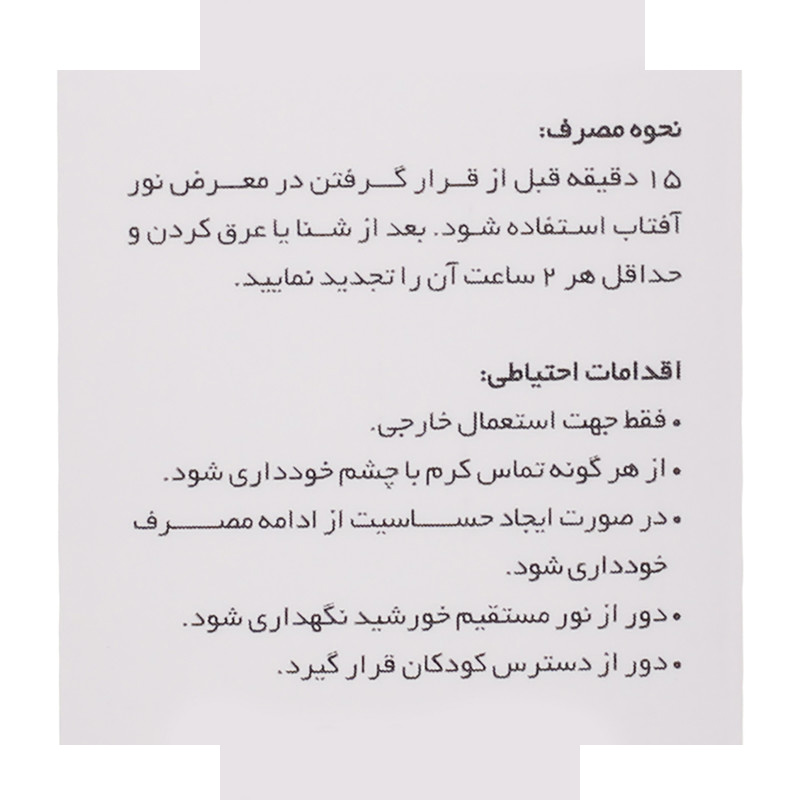 نحوه مصرف:
۱۵ دقیقه قبل از قرار گرفتن در معرض نور آفتاب استفاده شود. بعد از شنا یا عرق کردن و حداقل هر ۲ ساعت آن را تجدید نمایید.

اقدامات احتیاطی:
• فقط جهت استعمال خارجی.
• از هر گونه تماس کرم با چشم خودداری شود.
• در صورت ایجاد حساسیت از ادامه مصرف خودداری شود.
• دور از نور مستقیم خورشید نگهداری شود.
• دور از دسترس کودکان قرار گیرد.